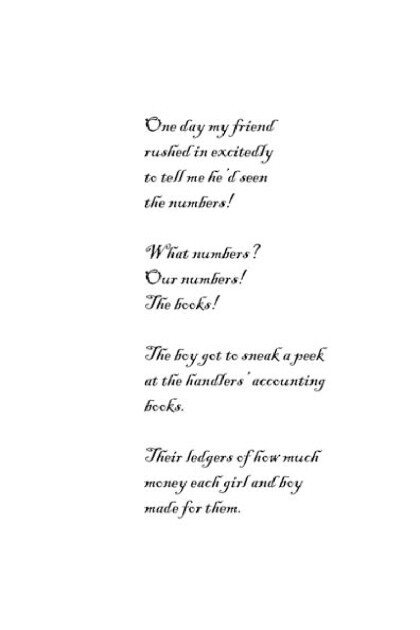 One day my friend
rushed in excitedly
to tell me he'd seen
the numbers!

What numbers?
Our numbers!
The books!

The boy got to sneak a peek
at the handlers' accounting
books.

Their ledgers of how much
money each girl and boy
made for them.